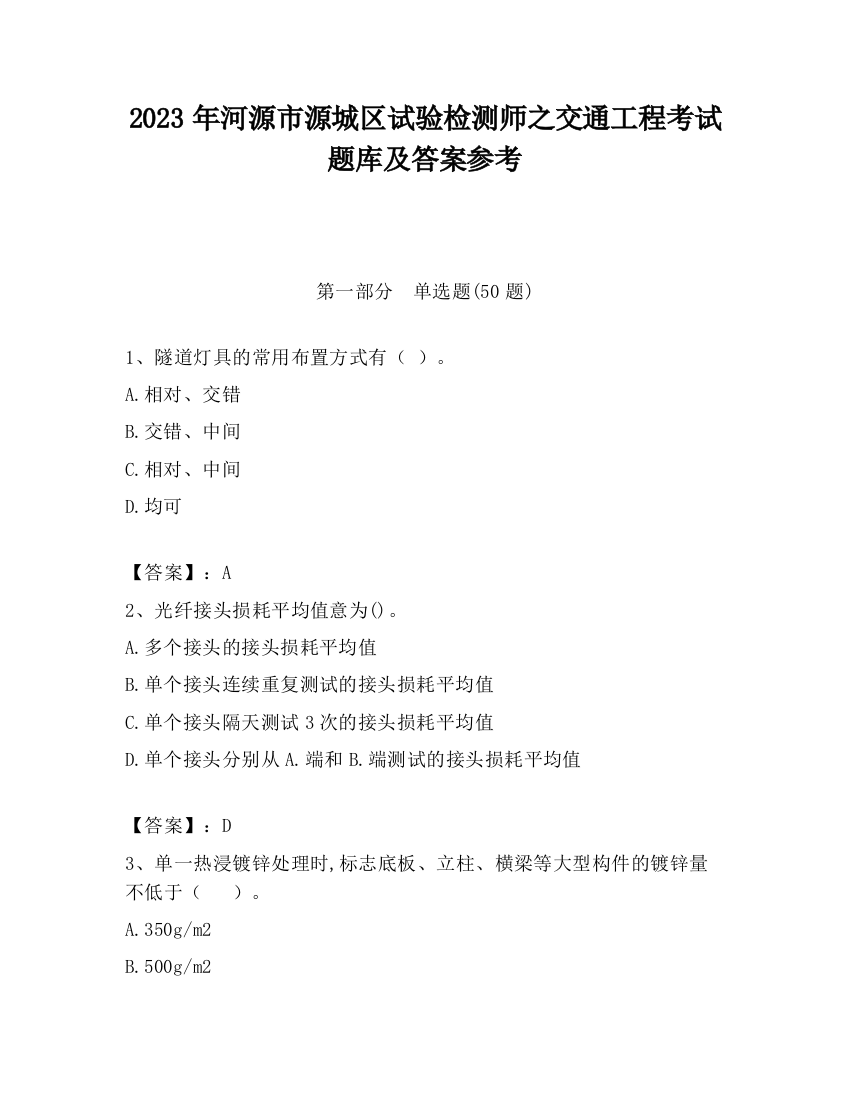 2023 年河源市源城区试验检测师之交通工程考试题库及答案参考

第一部分　单选题(50 题)

1、隧道灯具的常用布置方式有（ ）。

A.相对、交错

B.交错、中间

C.相对、中间

D.均可

【答案】：A

2、光纤接头损耗平均值意为()。

A.多个接头的接头损耗平均值

B.单个接头连续重复测试的接头损耗平均值

C.单个接头隔天测试 3 次的接头损耗平均值

D.单个接头分别从 A.端和 B.端测试的接头损耗平均值

【答案】：D

3、单一热浸镀锌处理时,标志底板、立柱、横梁等大型构件的镀锌量不低于（　　）。

A.350g/m2

B.500g/m2